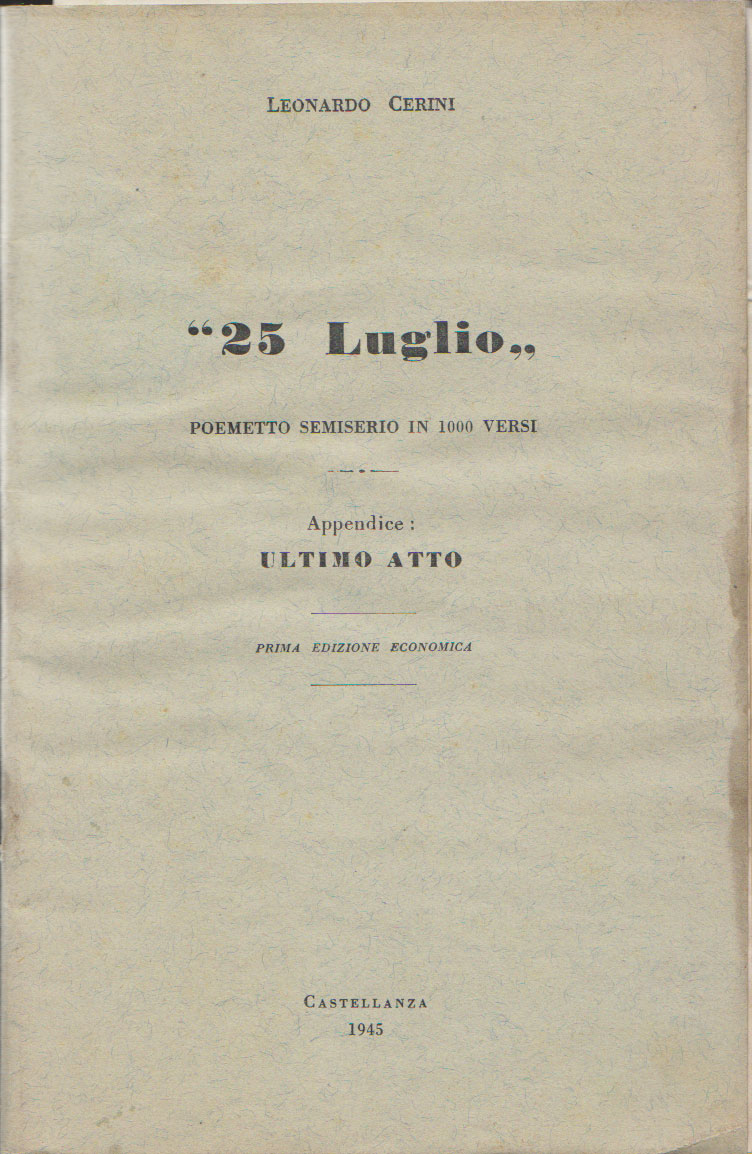 LEONARDO CERINI

“25 Luglio„

POEMETTO SEMISERIO IN 1000 VERSI

Appendice :
ULTIMO ATTO

PRIMA EDIZIONE ECONOMICA

CASTELLANZA
1945